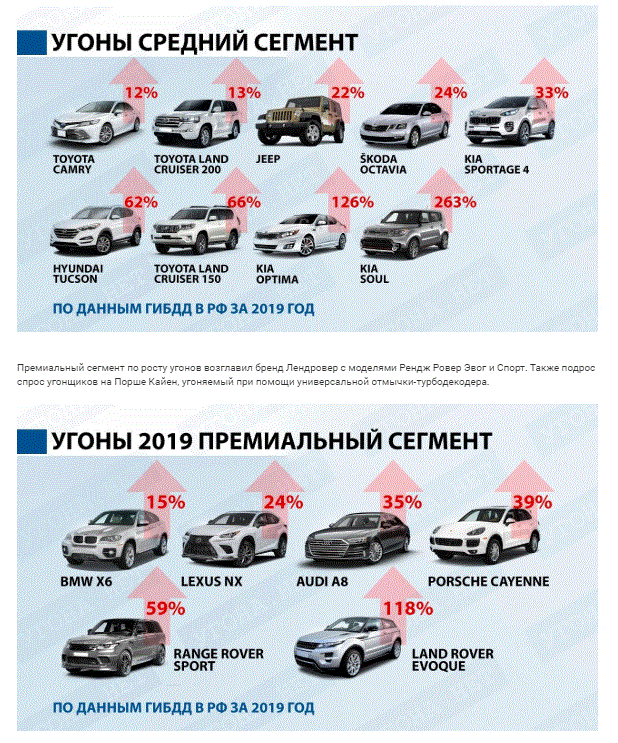 УГОНЫ СРЕДНИЙ СЕГМЕНТ

12%
TOYOTA CAMRY

13%
TOYOTA LAND CRUISER 200

22%
JEEP

24%
ŠKODA OCTAVIA

33%
KIA SPORTAGE 4

62%
HYUNDAI TUCSON

66%
TOYOTA LAND CRUISER 150

126%
KIA OPTIMA

263%
KIA SOUL

ПО ДАННЫМ ГИБДД В РФ ЗА 2019 ГОД

Премиальный сегмент по росту угонов возглавил бренд Лендровер с моделями Рендж Ровер Эвог и Спорт. Также подрос спрос угонщиков на Порше Кайен, угоняемый при помощи универсальной отмычки-турбодекодера.

УГОНЫ 2019 ПРЕМИАЛЬНЫЙ СЕГМЕНТ

15%
BMW X6

24%
LEXUS NX

35%
AUDI A8

39%
PORSCHE CAYENNE

59%
RANGE ROVER SPORT

118%
LAND ROVER EVOQUE

ПО ДАННЫМ ГИБДД В РФ ЗА 2019 ГОД